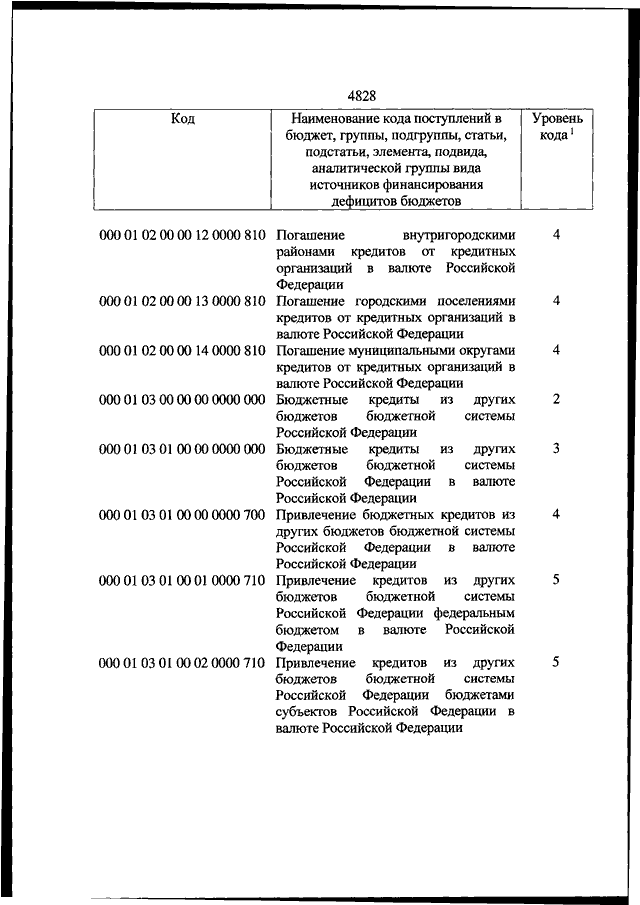 4828

| Код | Наименование кода поступлений в бюджет, группы, подгруппы, статьи, подстатьи, элемента, подвида, аналитической группы вида источников финансирования дефицитов бюджетов | Уровень кода $^1$ |
|---|---|---|
| 000 01 02 00 00 12 0000 810 | Погашение внутригородскими районами кредитов от кредитных организаций в валюте Российской Федерации | 4 |
| 000 01 02 00 00 13 0000 810 | Погашение городскими поселениями кредитов от кредитных организаций в валюте Российской Федерации | 4 |
| 000 01 02 00 00 14 0000 810 | Погашение муниципальными округами кредитов от кредитных организаций в валюте Российской Федерации | 4 |
| 000 01 03 00 00 00 0000 000 | Бюджетные кредиты из других бюджетов бюджетной системы Российской Федерации | 2 |
| 000 01 03 01 00 00 0000 000 | Бюджетные кредиты из других бюджетов бюджетной системы Российской Федерации в валюте Российской Федерации | 3 |
| 000 01 03 01 00 00 0000 700 | Привлечение бюджетных кредитов из других бюджетов бюджетной системы Российской Федерации в валюте Российской Федерации | 4 |
| 000 01 03 01 00 01 0000 710 | Привлечение кредитов из других бюджетов бюджетной системы Российской Федерации федеральным бюджетом в валюте Российской Федерации | 5 |
| 000 01 03 01 00 02 0000 710 | Привлечение кредитов из других бюджетов бюджетной системы Российской Федерации бюджетами субъектов Российской Федерации в валюте Российской Федерации | 5 |